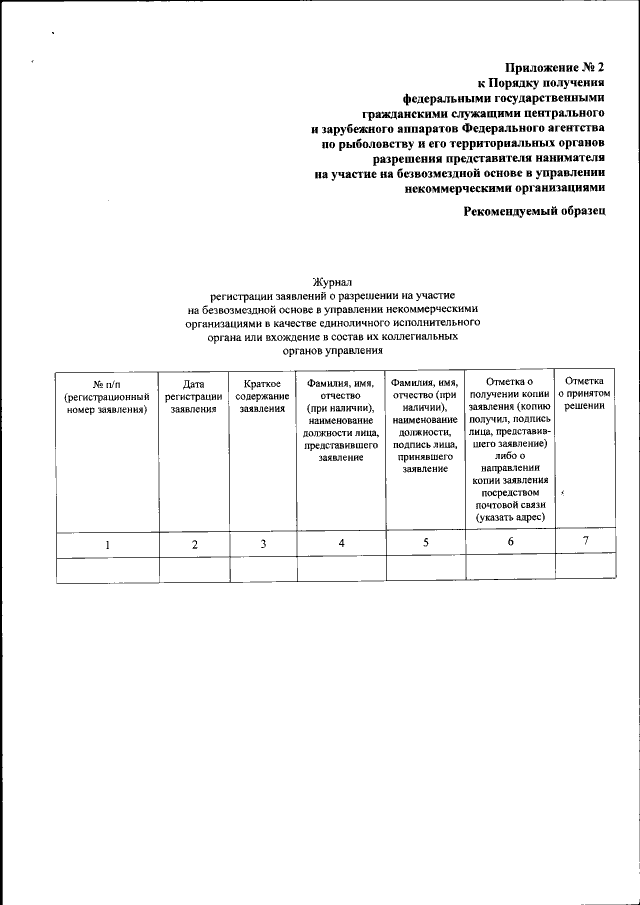 Приложение № 2
к Порядку получения
федеральными государственными
гражданскими служащими центрального
и зарубежного аппаратов Федерального агентства
по рыболовству и его территориальных органов
разрешения представителя нанимателя
на участие на безвозмездной основе в управлении
некоммерческими организациями

Рекомендуемый образец

Журнал
регистрации заявлений о разрешении на участие
на безвозмездной основе в управлении некоммерческими
организациями в качестве единоличного исполнительного
органа или вхождение в состав их коллегиальных
органов управления

| № п/п (регистрационный номер заявления) | Дата регистрации заявления | Краткое содержание заявления | Фамилия, имя, отчество (при наличии), наименование должности лица, представившего заявление | Фамилия, имя, отчество (при наличии), наименование должности, подпись лица, принявшего заявление | Отметка о получении копии заявления (копию получил, подпись лица, представившего заявление) либо о направлении копии заявления посредством почтовой связи (указать адрес) | Отметка о принятом решении |
|---|---|---|---|---|---|---|
| 1 | 2 | 3 | 4 | 5 | 6 | 7 |
| | | | | | | |